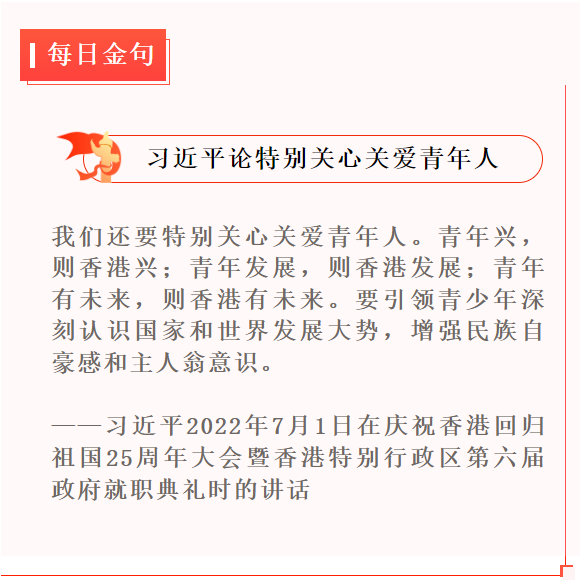 每日金句

习近平论特别关心关爱青年人

我们还要特别关心关爱青年人。青年兴，则香港兴；青年发展，则香港发展；青年有未来，则香港有未来。要引领青少年深刻认识国家和世界发展大势，增强民族自豪感和主人翁意识。

——习近平2022年7月1日在庆祝香港回归祖国25周年大会暨香港特别行政区第六届政府就职典礼时的讲话